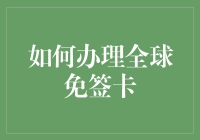 如何办理全球免签卡